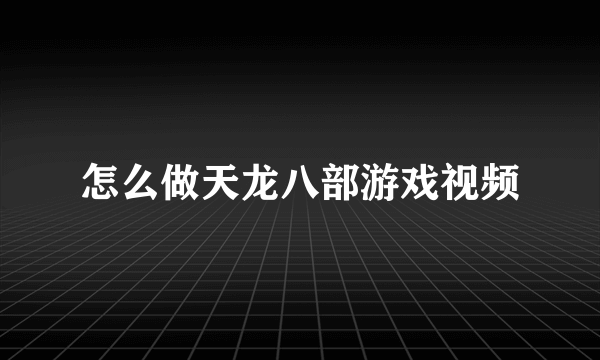 怎么做天龙八部游戏视频